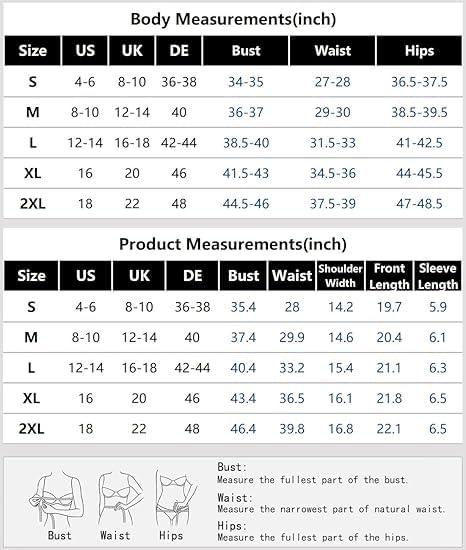 Body Measurements(inch)

| Size | US | UK | DE | Bust | Waist | Hips |
|---|---|---|---|---|---|---|
| S | 4-6 | 8-10 | 36-38 | 34-35 | 27-28 | 36.5-37.5 |
| M | 8-10 | 12-14 | 40 | 36-37 | 29-30 | 38.5-39.5 |
| L | 12-14 | 16-18 | 42-44 | 38.5-40 | 31.5-33 | 41-42.5 |
| XL | 16 | 20 | 46 | 41.5-43 | 34.5-36 | 44-45.5 |
| 2XL | 18 | 22 | 48 | 44.5-46 | 37.5-39 | 47-48.5 |

Product Measurements(inch)

| Size | US | UK | DE | Bust | Waist | Shoulder Width | Front Length | Sleeve Length |
|---|---|---|---|---|---|---|---|---|
| S | 4-6 | 8-10 | 36-38 | 35.4 | 28 | 14.2 | 19.7 | 5.9 |
| M | 8-10 | 12-14 | 40 | 37.4 | 29.9 | 14.6 | 20.4 | 6.1 |
| L | 12-14 | 16-18 | 42-44 | 40.4 | 33.2 | 15.4 | 21.1 | 6.3 |
| XL | 16 | 20 | 46 | 43.4 | 36.5 | 16.1 | 21.8 | 6.5 |
| 2XL | 18 | 22 | 48 | 46.4 | 39.8 | 16.8 | 22.1 | 6.5 |

Bust Waist Hips

Bust:
Measure the fullest part of the bust.

Waist:
Measure the narrowest part of natural waist.

Hips:
Measure the fullest part of the hips.